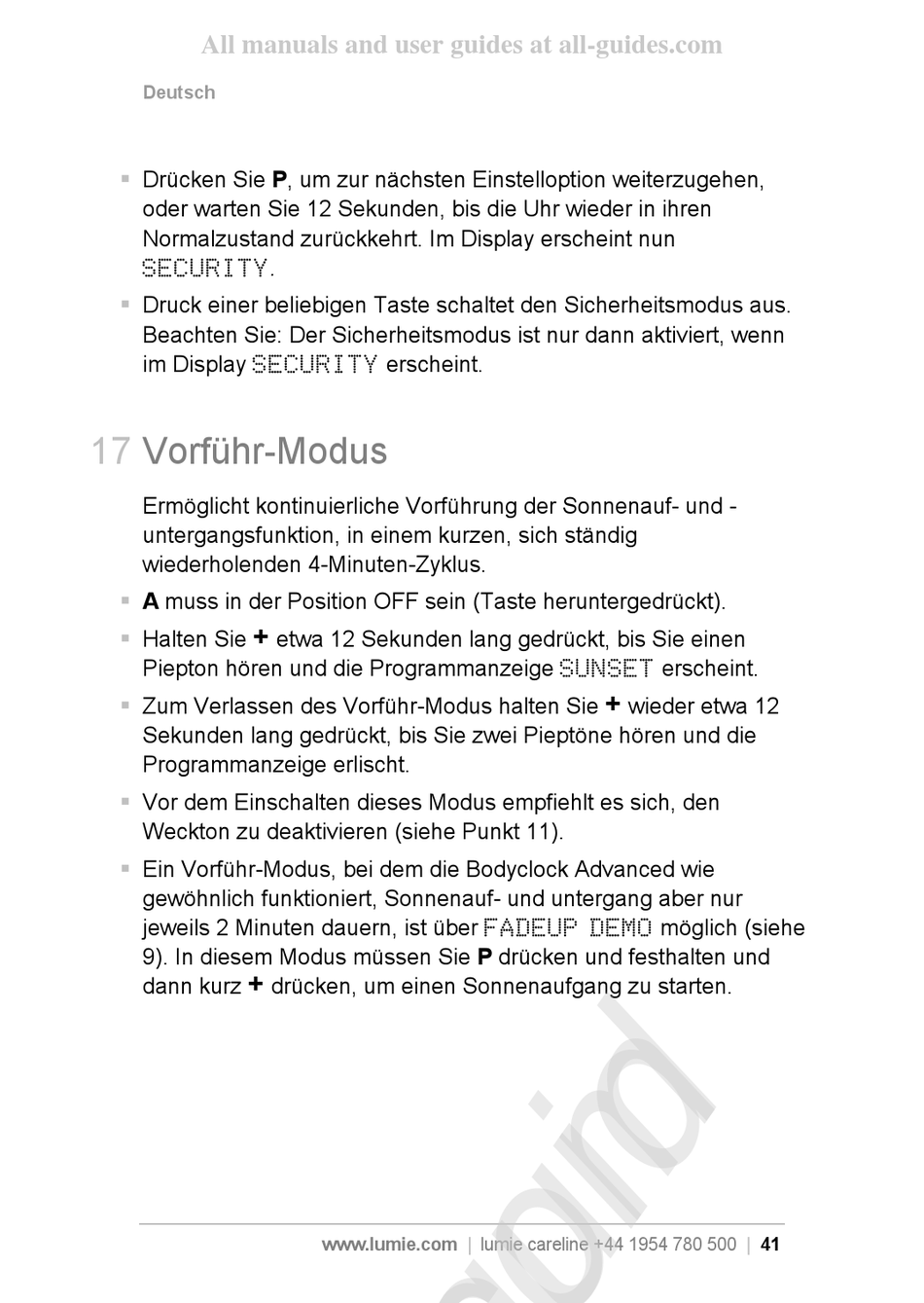 All manuals and user guides at all-guides.com

Deutsch

▪ Drücken Sie P, um zur nächsten Einstelloption weiterzugehen, oder warten Sie 12 Sekunden, bis die Uhr wieder in ihren Normalzustand zurückkehrt. Im Display erscheint nun SECURITY.

▪ Druck einer beliebigen Taste schaltet den Sicherheitsmodus aus. Beachten Sie: Der Sicherheitsmodus ist nur dann aktiviert, wenn im Display SECURITY erscheint.

17 Vorführ-Modus

Ermöglicht kontinuierliche Vorführung der Sonnenauf- und -untergangsfunktion, in einem kurzen, sich ständig wiederholenden 4-Minuten-Zyklus.

▪ A muss in der Position OFF sein (Taste heruntergedrückt).

▪ Halten Sie + etwa 12 Sekunden lang gedrückt, bis Sie einen Piepton hören und die Programmanzeige SUNSET erscheint.

▪ Zum Verlassen des Vorführ-Modus halten Sie + wieder etwa 12 Sekunden lang gedrückt, bis Sie zwei Pieptöne hören und die Programmanzeige erlischt.

▪ Vor dem Einschalten dieses Modus empfiehlt es sich, den Weckton zu deaktivieren (siehe Punkt 11).

▪ Ein Vorführ-Modus, bei dem die Bodyclock Advanced wie gewöhnlich funktioniert, Sonnenauf- und untergang aber nur jeweils 2 Minuten dauern, ist über FADEUP DEMO möglich (siehe 9). In diesem Modus müssen Sie P drücken und festhalten und dann kurz + drücken, um einen Sonnenaufgang zu starten.

www.lumie.com | lumie careline +44 1954 780 500 | 41